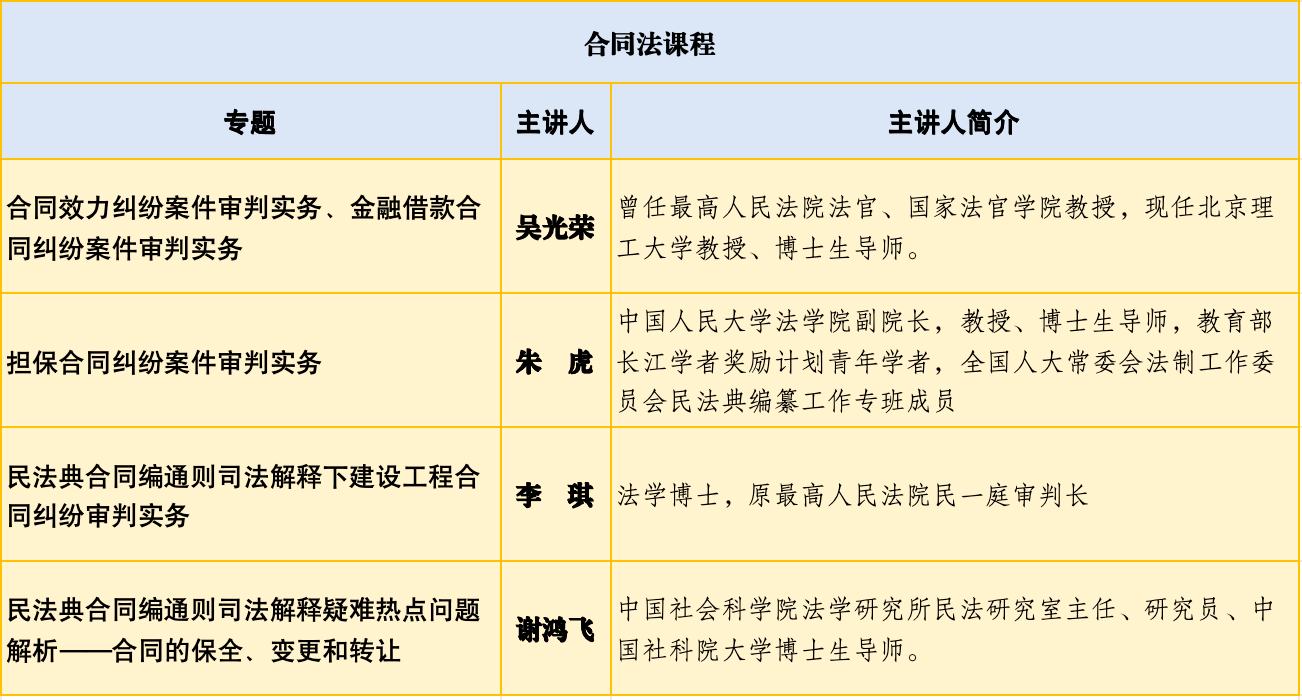 合同法课程

| 专题 | 主讲人 | 主讲人简介 |
|---|---|---|
| 合同效力纠纷案件审判实务、金融借款合同纠纷案件审判实务 | 吴光荣 | 曾任最高人民法院法官、国家法官学院教授，现任北京理工大学教授、博士生导师。 |
| 担保合同纠纷案件审判实务 | 朱　虎 | 中国人民大学法学院副院长，教授、博士生导师，教育部长江学者奖励计划青年学者，全国人大常委会法制工作委员会民法典编纂工作专班成员 |
| 民法典合同编通则司法解释下建设工程合同纠纷审判实务 | 李　琪 | 法学博士，原最高人民法院民一庭审判长 |
| 民法典合同编通则司法解释疑难热点问题解析——合同的保全、变更和转让 | 谢鸿飞 | 中国社会科学院法学研究所民法研究室主任、研究员、中国社科院大学博士生导师。 |